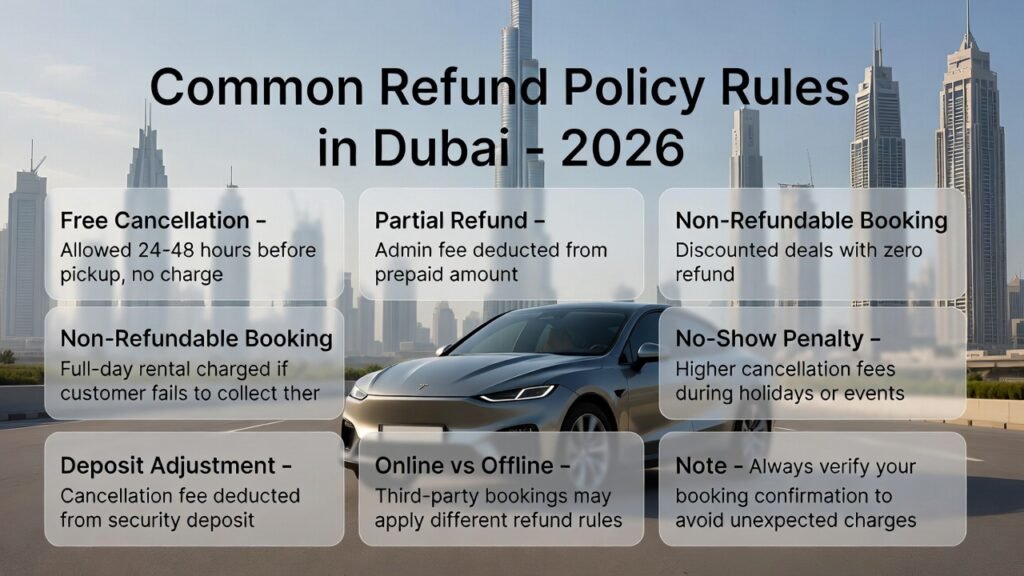 Common Refund Policy Rules in Dubai - 2026

Free Cancellation –
Allowed 24-48 hours before pickup, no charge

Partial Refund –
Admin fee deducted from prepaid amount

Non-Refundable Booking
Discounted deals with zero refund

Non-Refundable Booking
Full-day rental charged if customer fails to collect ther

No-Show Penalty –
Higher cancellation fees during holidays or events

Deposit Adjustment –
Cancellation fee deducted from security deposit

Online vs Offline –
Third-party bookings may apply different refund rules

Note – Always verify your booking confirmation to avoid unexpected charges